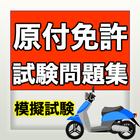 原付免許
試験問題集
模擬試験